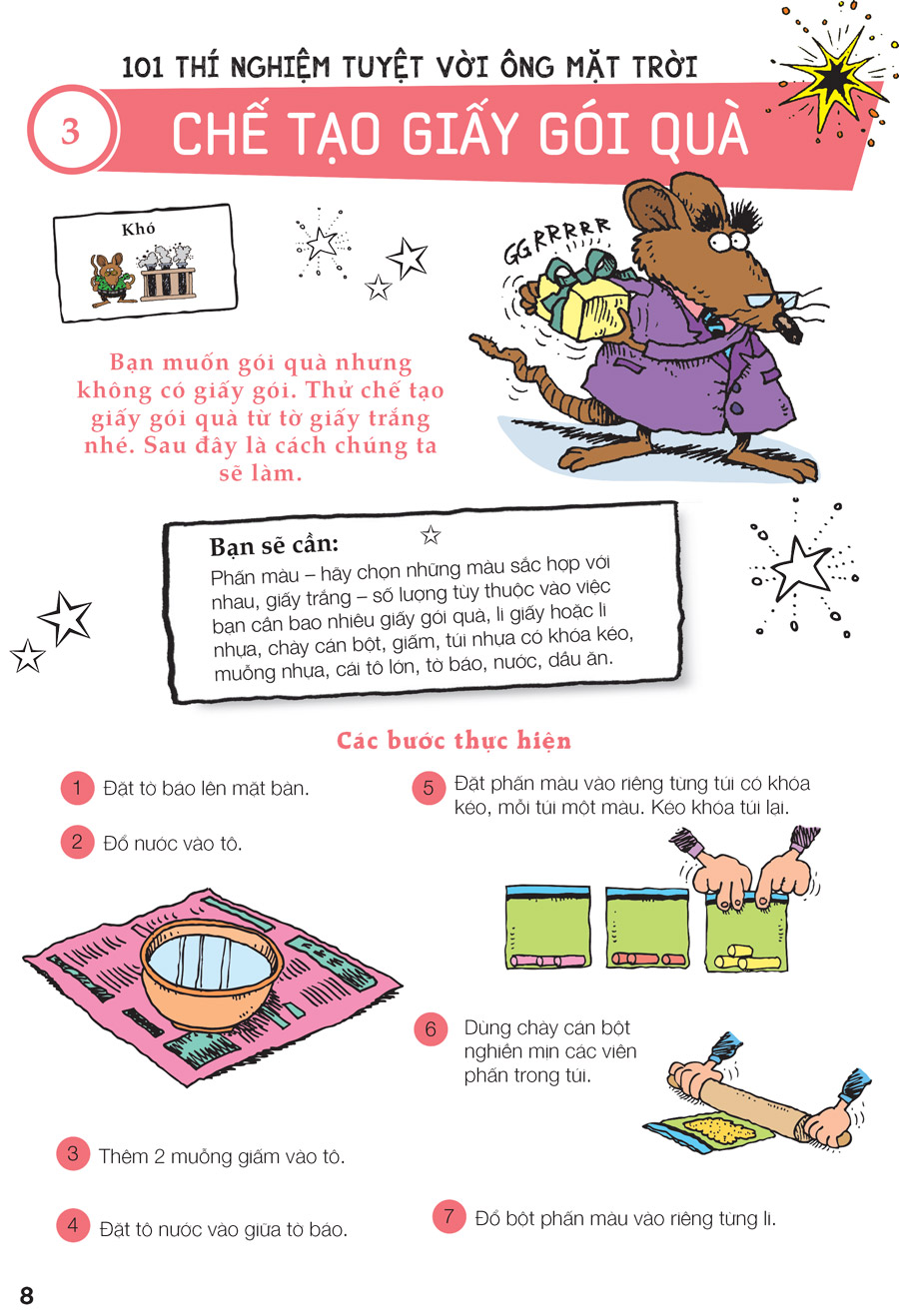 101 THÍ NGHIỆM TUYỆT VỜI ÔNG MẶT TRỜI

3 CHẾ TẠO GIẤY GÓI QUÀ

Khó

GGRRRRR

Bạn muốn gói quà nhưng không có giấy gói. Thử chế tạo giấy gói quà từ tờ giấy trắng nhé. Sau đây là cách chúng ta sẽ làm.

Bạn sẽ cần:
Phấn màu – hãy chọn những màu sắc hợp với nhau, giấy trắng – số lượng tùy thuộc vào việc bạn cần bao nhiêu giấy gói quà, li giấy hoặc li nhựa, chày cán bột, giấm, túi nhựa có khóa kéo, muỗng nhựa, cái tô lớn, tờ báo, nước, dầu ăn.

Các bước thực hiện

1 Đặt tờ báo lên mặt bàn.

2 Đổ nước vào tô.

3 Thêm 2 muỗng giấm vào tô.

4 Đặt tô nước vào giữa tờ báo.

5 Đặt phấn màu vào riêng từng túi có khóa kéo, mỗi túi một màu. Kéo khóa túi lại.

6 Dùng chày cán bột nghiền mịn các viên phấn trong túi.

7 Đổ bột phấn màu vào riêng từng li.

8